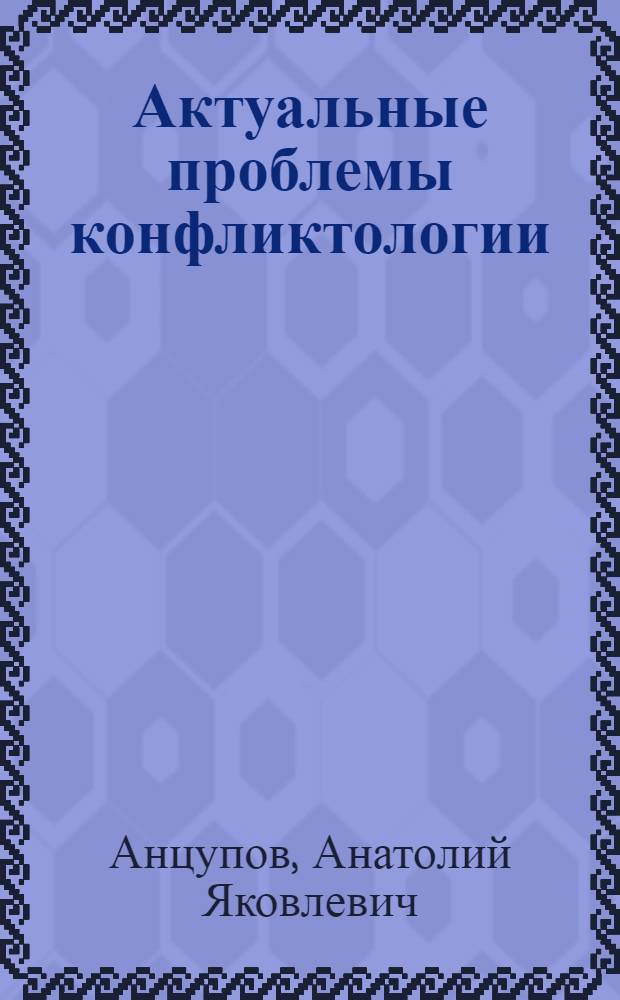 Актуальные проблемы конфликтологии

Анцупов, Анатолий Яковлевич